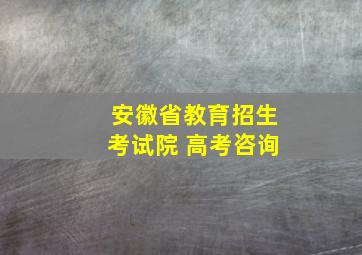 安徽省教育招生考试院 高考咨询